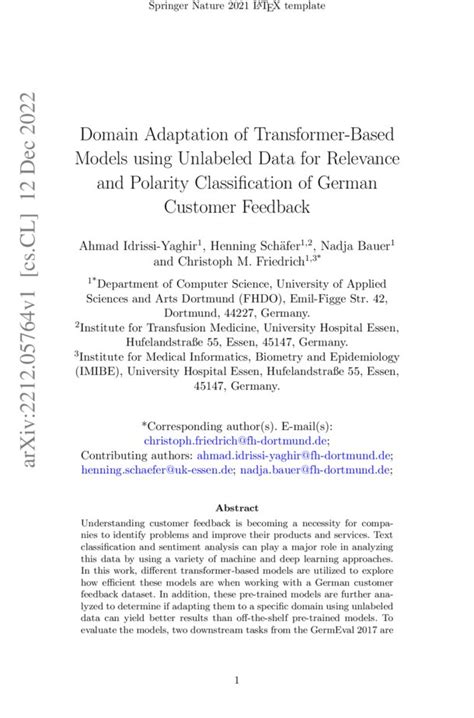 Springer Nature 2021 LaTeX template

arXiv:2212.05764v1 [cs.CL] 12 Dec 2022

Domain Adaptation of Transformer-Based Models using Unlabeled Data for Relevance and Polarity Classification of German Customer Feedback

Ahmad Idrissi-Yaghir$^{1}$, Henning Schäfer$^{1,2}$, Nadja Bauer$^{1}$ and Christoph M. Friedrich$^{1,3*}$

$^{1*}$Department of Computer Science, University of Applied Sciences and Arts Dortmund (FHDO), Emil-Figge Str. 42, Dortmund, 44227, Germany.
$^{2}$Institute for Transfusion Medicine, University Hospital Essen, Hufelandstraße 55, Essen, 45147, Germany.
$^{3}$Institute for Medical Informatics, Biometry and Epidemiology (IMIBE), University Hospital Essen, Hufelandstraße 55, Essen, 45147, Germany.

*Corresponding author(s). E-mail(s): christoph.friedrich@fh-dortmund.de;
Contributing authors: ahmad.idrissi-yaghir@fh-dortmund.de; henning.schaefer@uk-essen.de; nadja.bauer@fh-dortmund.de;

Abstract

Understanding customer feedback is becoming a necessity for companies to identify problems and improve their products and services. Text classification and sentiment analysis can play a major role in analyzing this data by using a variety of machine and deep learning approaches. In this work, different transformer-based models are utilized to explore how efficient these models are when working with a German customer feedback dataset. In addition, these pre-trained models are further analyzed to determine if adapting them to a specific domain using unlabeled data can yield better results than off-the-shelf pre-trained models. To evaluate the models, two downstream tasks from the GermEval 2017 are

1